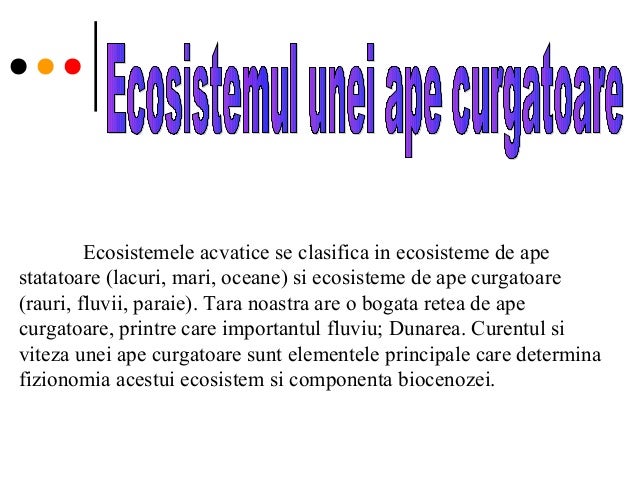 Ecosistemul unei ape curgatoare

Ecosistemele acvatice se clasifica in ecosisteme de ape statatoare (lacuri, mari, oceane) si ecosisteme de ape curgatoare (rauri, fluvii, paraie). Tara noastra are o bogata retea de ape curgatoare, printre care importantul fluviu; Dunarea. Curentul si viteza unei ape curgatoare sunt elementele principale care determina fizionomia acestui ecosistem si componenta biocenozei.